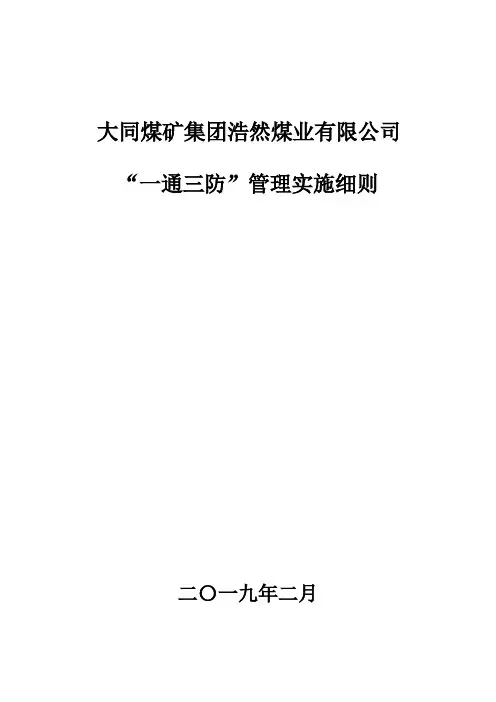 大同煤矿集团浩然煤业有限公司

“一通三防”管理实施细则

二〇一九年二月